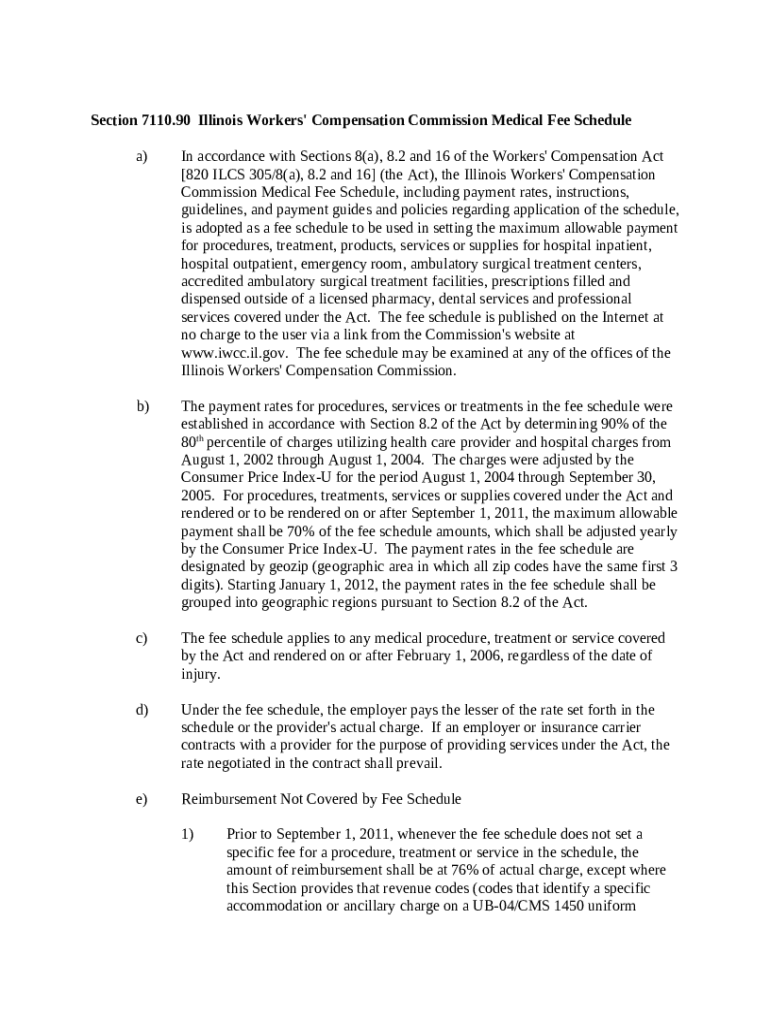 **Section 7110.90 Illinois Workers' Compensation Commission Medical Fee Schedule**

a) In accordance with Sections 8(a), 8.2 and 16 of the Workers' Compensation Act [820 ILCS 305/8(a), 8.2 and 16] (the Act), the Illinois Workers' Compensation Commission Medical Fee Schedule, including payment rates, instructions, guidelines, and payment guides and policies regarding application of the schedule, is adopted as a fee schedule to be used in setting the maximum allowable payment for procedures, treatment, products, services or supplies for hospital inpatient, hospital outpatient, emergency room, ambulatory surgical treatment centers, accredited ambulatory surgical treatment facilities, prescriptions filled and dispensed outside of a licensed pharmacy, dental services and professional services covered under the Act. The fee schedule is published on the Internet at no charge to the user via a link from the Commission's website at www.iwcc.il.gov. The fee schedule may be examined at any of the offices of the Illinois Workers' Compensation Commission.

b) The payment rates for procedures, services or treatments in the fee schedule were established in accordance with Section 8.2 of the Act by determining 90% of the 80$^{th}$ percentile of charges utilizing health care provider and hospital charges from August 1, 2002 through August 1, 2004. The charges were adjusted by the Consumer Price Index-U for the period August 1, 2004 through September 30, 2005. For procedures, treatments, services or supplies covered under the Act and rendered or to be rendered on or after September 1, 2011, the maximum allowable payment shall be 70% of the fee schedule amounts, which shall be adjusted yearly by the Consumer Price Index-U. The payment rates in the fee schedule are designated by geozip (geographic area in which all zip codes have the same first 3 digits). Starting January 1, 2012, the payment rates in the fee schedule shall be grouped into geographic regions pursuant to Section 8.2 of the Act.

c) The fee schedule applies to any medical procedure, treatment or service covered by the Act and rendered on or after February 1, 2006, regardless of the date of injury.

d) Under the fee schedule, the employer pays the lesser of the rate set forth in the schedule or the provider's actual charge. If an employer or insurance carrier contracts with a provider for the purpose of providing services under the Act, the rate negotiated in the contract shall prevail.

e) Reimbursement Not Covered by Fee Schedule

1) Prior to September 1, 2011, whenever the fee schedule does not set a specific fee for a procedure, treatment or service in the schedule, the amount of reimbursement shall be at 76% of actual charge, except where this Section provides that revenue codes (codes that identify a specific accommodation or ancillary charge on a UB-04/CMS 1450 uniform